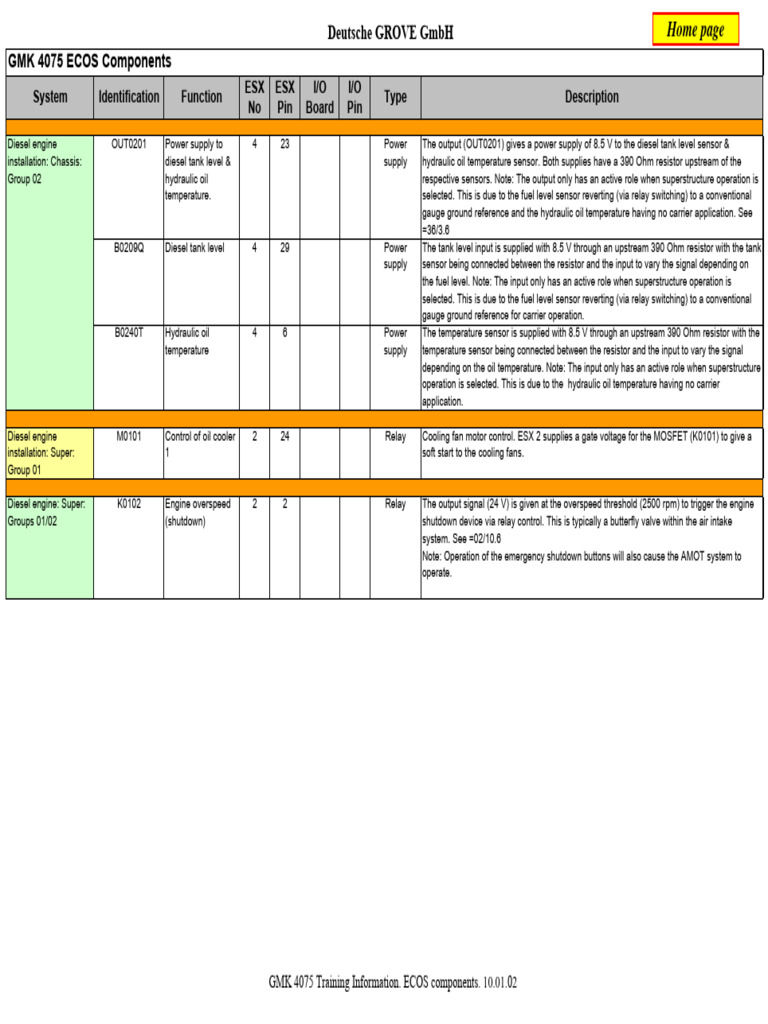 Deutsche GROVE GmbH

Home page

GMK 4075 ECOS Components

| System | Identification | Function | ESX No | ESX Pin | I/O Board | I/O Pin | Type | Description |
|---|---|---|---|---|---|---|---|---|
| Diesel engine installation: Chassis: Group 02 | OUT0201 | Power supply to diesel tank level & hydraulic oil temperature. | 4 | 23 | | | Power supply | The output (OUT0201) gives a power supply of 8.5 V to the diesel tank level sensor & hydraulic oil temperature sensor. Both supplies have a 390 Ohm resistor upstream of the respective sensors. Note: The output only has an active role when superstructure operation is selected. This is due to the fuel level sensor reverting (via relay switching) to a conventional gauge ground reference and the hydraulic oil temperature having no carrier application. See =36/3.6 |
| | B0209Q | Diesel tank level | 4 | 29 | | | Power supply | The tank level input is supplied with 8.5 V through an upstream 390 Ohm resistor with the tank sensor being connected between the resistor and the input to vary the signal depending on the fuel level. Note: The input only has an active role when superstructure operation is selected. This is due to the fuel level sensor reverting (via relay switching) to a conventional gauge ground reference for carrier operation. |
| | B0240T | Hydraulic oil temperature | 4 | 6 | | | Power supply | The temperature sensor is supplied with 8.5 V through an upstream 390 Ohm resistor with the temperature sensor being connected between the resistor and the input to vary the signal depending on the oil temperature. Note: The input only has an active role when superstructure operation is selected. This is due to the hydraulic oil temperature having no carrier application. |
| Diesel engine installation: Super: Group 01 | M0101 | Control of oil cooler 1 | 2 | 24 | | | Relay | Cooling fan motor control. ESX 2 supplies a gate voltage for the MOSFET (K0101) to give a soft start to the cooling fans. |
| Diesel engine: Super: Groups 01/02 | K0102 | Engine overspeed (shutdown) | 2 | 2 | | | Relay | The output signal (24 V) is given at the overspeed threshold (2500 rpm) to trigger the engine shutdown device via relay control. This is typically a butterfly valve within the air intake system. See =02/10.6 Note: Operation of the emergency shutdown buttons will also cause the AMOT system to operate. |

GMK 4075 Training Information. ECOS components. 10.01.02